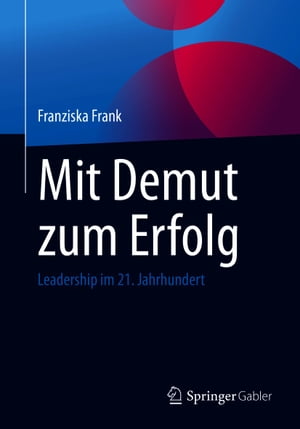 Franziska Frank

Mit Demut zum Erfolg

Leadership im 21. Jahrhundert

Springer Gabler